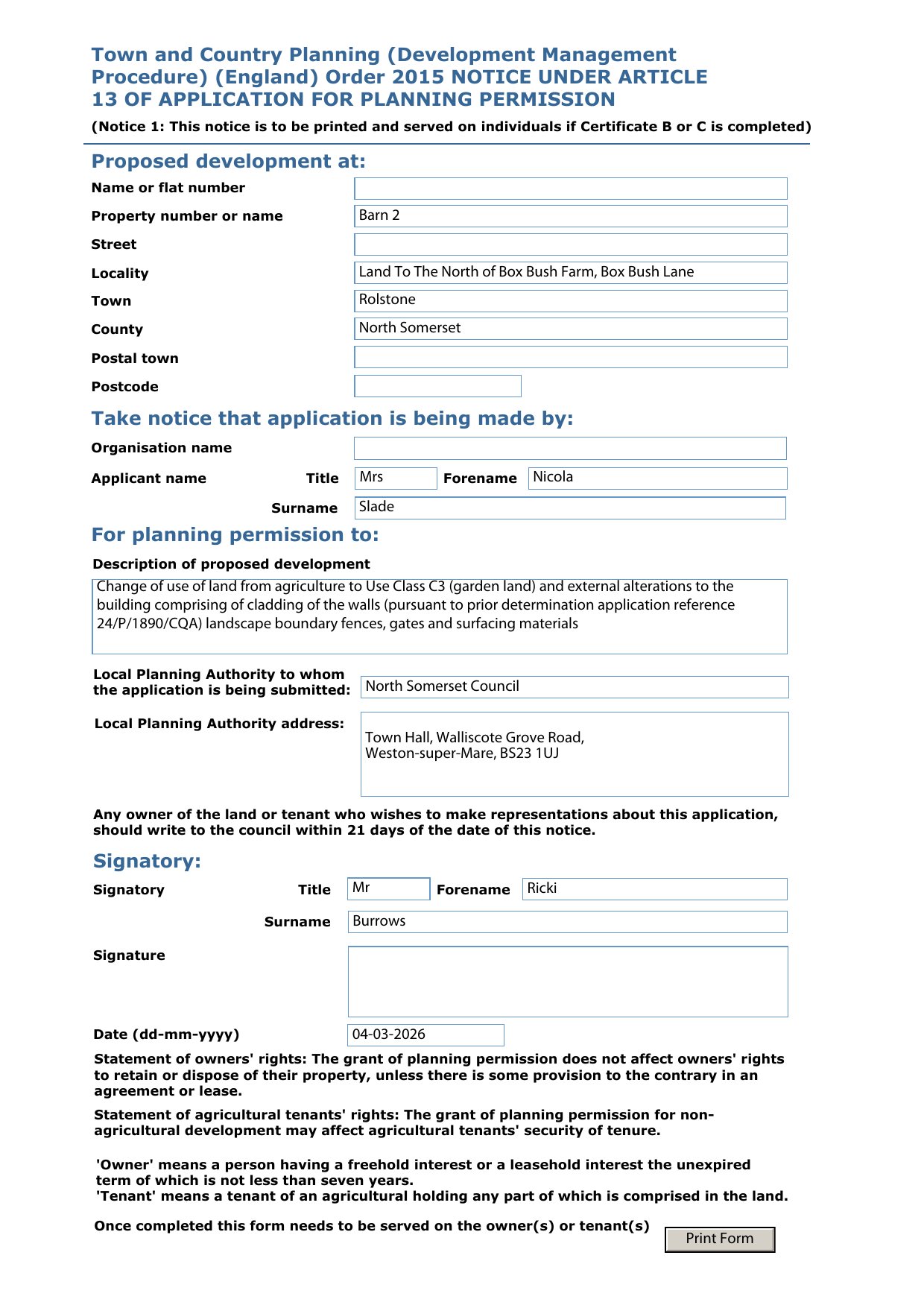 Town and Country Planning (Development Management Procedure) (England) Order 2015 NOTICE UNDER ARTICLE 13 OF APPLICATION FOR PLANNING PERMISSION

(Notice 1: This notice is to be printed and served on individuals if Certificate B or C is completed)

Proposed development at:

Name or flat number

Property number or name Barn 2

Street

Locality Land To The North of Box Bush Farm, Box Bush Lane

Town Rolstone

County North Somerset

Postal town

Postcode

Take notice that application is being made by:

Organisation name

Applicant name Title Mrs Forename Nicola

Surname Slade

For planning permission to:

Description of proposed development

Change of use of land from agriculture to Use Class C3 (garden land) and external alterations to the building comprising of cladding of the walls (pursuant to prior determination application reference 24/P/1890/CQA) landscape boundary fences, gates and surfacing materials

Local Planning Authority to whom the application is being submitted: North Somerset Council

Local Planning Authority address: Town Hall, Walliscote Grove Road, Weston-super-Mare, BS23 1UJ

Any owner of the land or tenant who wishes to make representations about this application, should write to the council within 21 days of the date of this notice.

Signatory:

Signatory Title Mr Forename Ricki

Surname Burrows

Signature

Date (dd-mm-yyyy) 04-03-2026

Statement of owners' rights: The grant of planning permission does not affect owners' rights to retain or dispose of their property, unless there is some provision to the contrary in an agreement or lease.

Statement of agricultural tenants' rights: The grant of planning permission for non-agricultural development may affect agricultural tenants' security of tenure.

'Owner' means a person having a freehold interest or a leasehold interest the unexpired term of which is not less than seven years.
'Tenant' means a tenant of an agricultural holding any part of which is comprised in the land.

Once completed this form needs to be served on the owner(s) or tenant(s)

Print Form